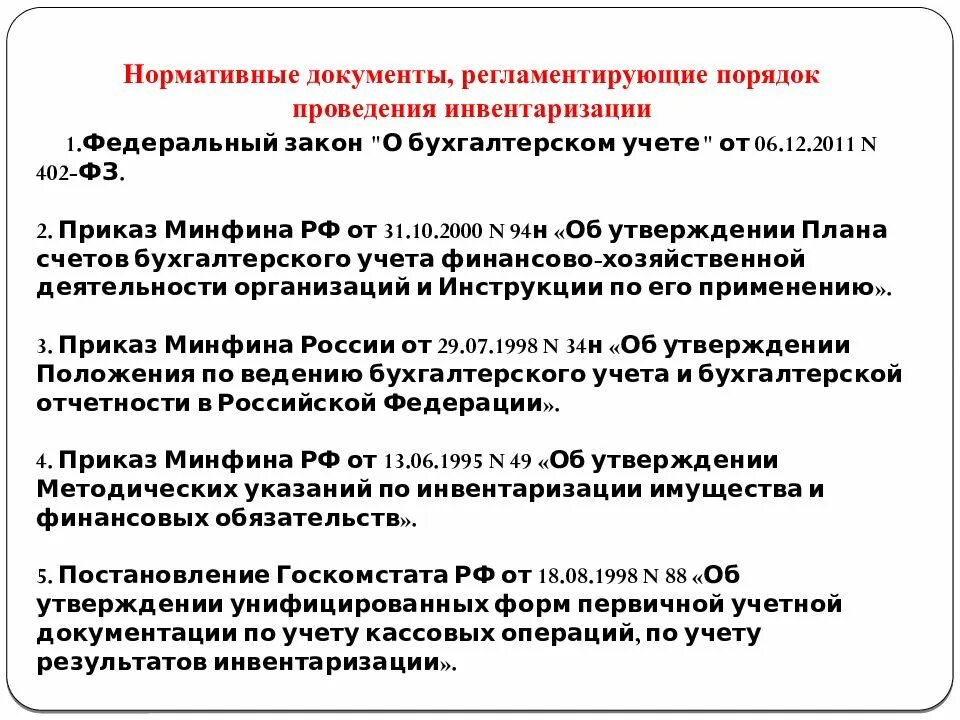 Нормативные документы, регламентирующие порядок проведения инвентаризации

1.Федеральный закон "О бухгалтерском учете" от 06.12.2011 N 402-ФЗ.

2. Приказ Минфина РФ от 31.10.2000 N 94н «Об утверждении Плана счетов бухгалтерского учета финансово-хозяйственной деятельности организаций и Инструкции по его применению».

3. Приказ Минфина России от 29.07.1998 N 34н «Об утверждении Положения по ведению бухгалтерского учета и бухгалтерской отчетности в Российской Федерации».

4. Приказ Минфина РФ от 13.06.1995 N 49 «Об утверждении Методических указаний по инвентаризации имущества и финансовых обязательств».

5. Постановление Госкомстата РФ от 18.08.1998 N 88 «Об утверждении унифицированных форм первичной учетной документации по учету кассовых операций, по учету результатов инвентаризации».